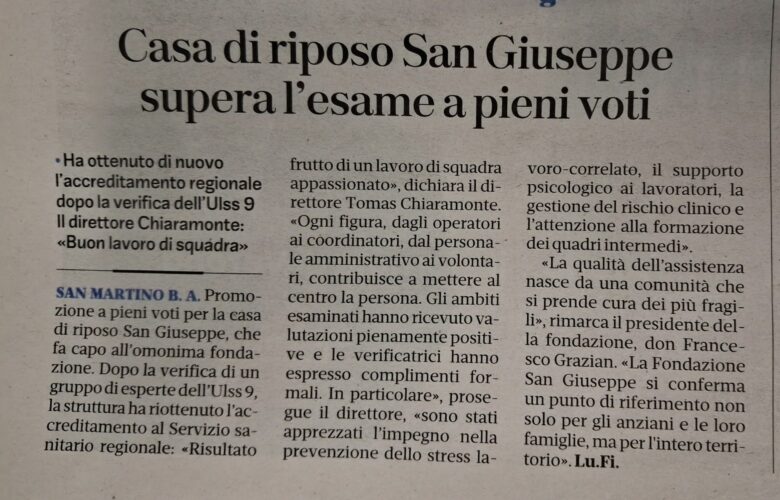 Casa di riposo San Giuseppe supera l'esame a pieni voti

• Ha ottenuto di nuovo l'accreditamento regionale dopo la verifica dell'Ulss 9 Il direttore Chiaramonte: «Buon lavoro di squadra»

SAN MARTINO B. A. Promozione a pieni voti per la casa di riposo San Giuseppe, che fa capo all'omonima fondazione. Dopo la verifica di un gruppo di esperte dell'Ulss 9, la struttura ha riottenuto l'accreditamento al Servizio sanitario regionale: «Risultato frutto di un lavoro di squadra appassionato», dichiara il direttore Tomas Chiaramonte. «Ogni figura, dagli operatori ai coordinatori, dal personale amministrativo ai volontari, contribuisce a mettere al centro la persona. Gli ambiti esaminati hanno ricevuto valutazioni pienamente positive e le verificatrici hanno espresso complimenti formali. In particolare», prosegue il direttore, «sono stati apprezzati l'impegno nella prevenzione dello stress lavoro-correlato, il supporto psicologico ai lavoratori, la gestione del rischio clinico e l'attenzione alla formazione dei quadri intermedi».

«La qualità dell'assistenza nasce da una comunità che si prende cura dei più fragili», rimarca il presidente della fondazione, don Francesco Grazian. «La Fondazione San Giuseppe si conferma un punto di riferimento non solo per gli anziani e le loro famiglie, ma per l'intero territorio». Lu.Fi.